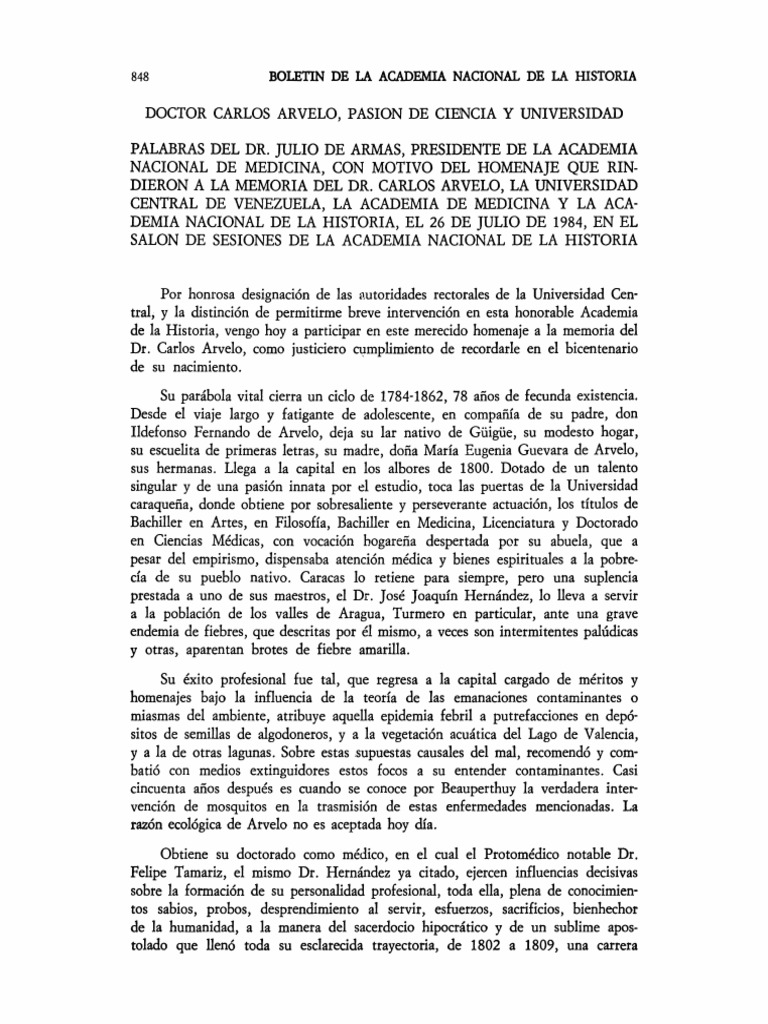 848 BOLETIN DE LA ACADEMIA NACIONAL DE LA HISTORIA

DOCTOR CARLOS ARVELO, PASION DE CIENCIA Y UNIVERSIDAD

PALABRAS DEL DR. JULIO DE ARMAS, PRESIDENTE DE LA ACADEMIA NACIONAL DE MEDICINA, CON MOTIVO DEL HOMENAJE QUE RINDIERON A LA MEMORIA DEL DR. CARLOS ARVELO, LA UNIVERSIDAD CENTRAL DE VENEZUELA, LA ACADEMIA DE MEDICINA Y LA ACADEMIA NACIONAL DE LA HISTORIA, EL 26 DE JULIO DE 1984, EN EL SALON DE SESIONES DE LA ACADEMIA NACIONAL DE LA HISTORIA

Por honrosa designación de las autoridades rectorales de la Universidad Central, y la distinción de permitirme breve intervención en esta honorable Academia de la Historia, vengo hoy a participar en este merecido homenaje a la memoria del Dr. Carlos Arvelo, como justiciero cumplimiento de recordarle en el bicentenario de su nacimiento.

Su parábola vital cierra un ciclo de 1784-1862, 78 años de fecunda existencia. Desde el viaje largo y fatigante de adolescente, en compañía de su padre, don Ildefonso Fernando de Arvelo, deja su lar nativo de Güigüe, su modesto hogar, su escuelita de primeras letras, su madre, doña María Eugenia Guevara de Arvelo, sus hermanas. Llega a la capital en los albores de 1800. Dotado de un talento singular y de una pasión innata por el estudio, toca las puertas de la Universidad caraqueña, donde obtiene por sobresaliente y perseverante actuación, los títulos de Bachiller en Artes, en Filosofía, Bachiller en Medicina, Licenciatura y Doctorado en Ciencias Médicas, con vocación hogareña despertada por su abuela, que a pesar del empirismo, dispensaba atención médica y bienes espirituales a la pobrecía de su pueblo nativo. Caracas lo retiene para siempre, pero una suplencia prestada a uno de sus maestros, el Dr. José Joaquín Hernández, lo lleva a servir a la población de los valles de Aragua, Turmero en particular, ante una grave endemia de fiebres, que descritas por él mismo, a veces son intermitentes palúdicas y otras, aparentan brotes de fiebre amarilla.

Su éxito profesional fue tal, que regresa a la capital cargado de méritos y homenajes bajo la influencia de la teoría de las emanaciones contaminantes o miasmas del ambiente, atribuye aquella epidemia febril a putrefacciones en depósitos de semillas de algodoneros, y a la vegetación acuática del Lago de Valencia, y a la de otras lagunas. Sobre estas supuestas causales del mal, recomendó y combatió con medios extinguidores estos focos a su entender contaminantes. Casi cincuenta años después es cuando se conoce por Beauperthuy la verdadera intervención de mosquitos en la trasmisión de estas enfermedades mencionadas. La razón ecológica de Arvelo no es aceptada hoy día.

Obtiene su doctorado como médico, en el cual el Protomédico notable Dr. Felipe Tamariz, el mismo Dr. Hernández ya citado, ejercen influencias decisivas sobre la formación de su personalidad profesional, toda ella, plena de conocimientos sabios, probos, desprendimiento al servir, esfuerzos, sacrificios, bienhechor de la humanidad, a la manera del sacerdocio hipocrático y de un sublime apostolado que llenó toda su esclarecida trayectoria, de 1802 a 1809, una carrera